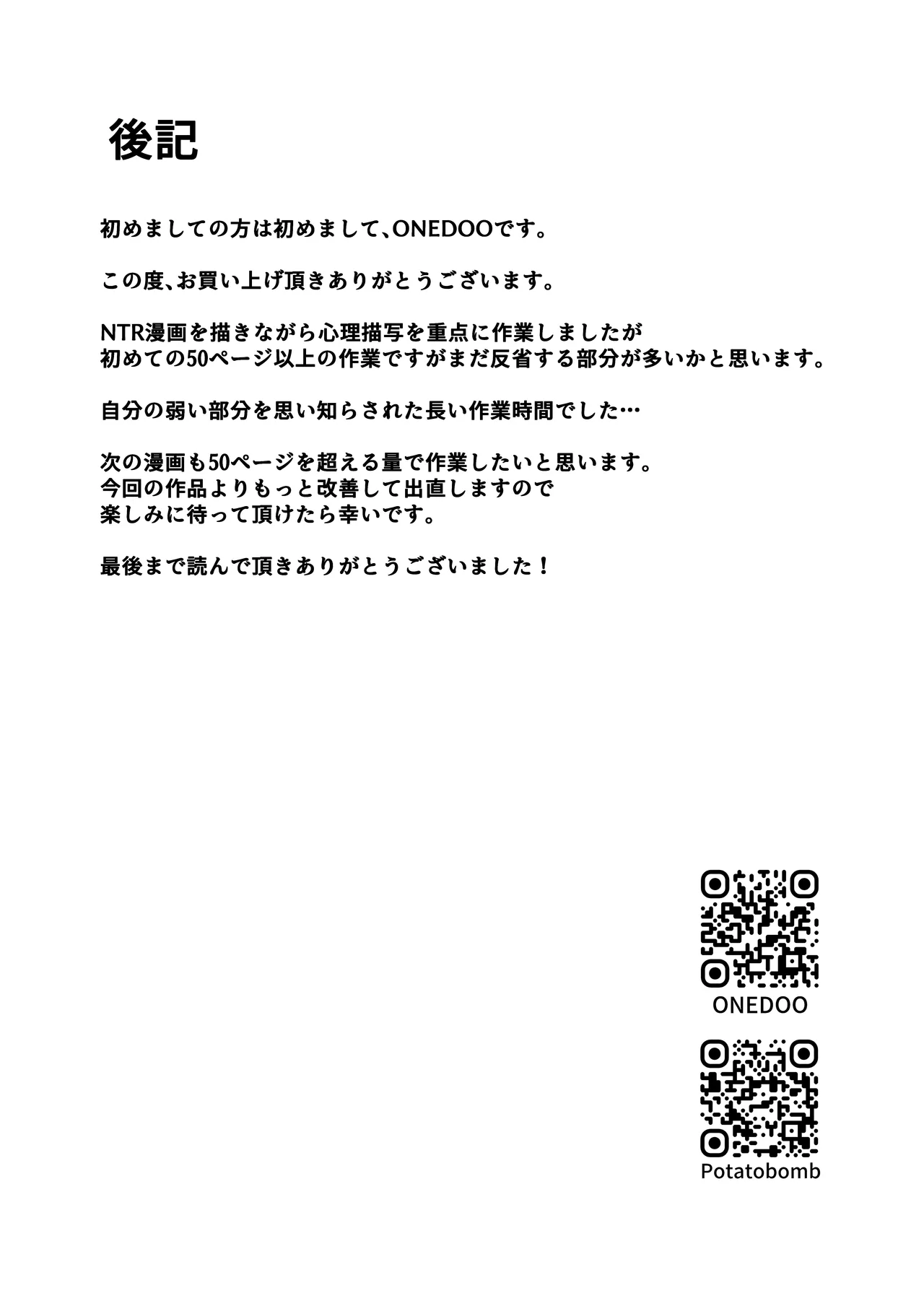 後記

初めましての方は初めまして、ONEDOOです。

この度、お買い上げ頂きありがとうございます。

NTR漫画を描きながら心理描写を重点に作業しましたが
初めての50ページ以上の作業ですがまだ反省する部分が多いかと思います。

自分の弱い部分を思い知らされた長い作業時間でした…

次の漫画も50ページを超える量で作業したいと思います。
今回の作品よりもっと改善して出直しますので
楽しみに待って頂けたら幸いです。

最後まで読んで頂きありがとうございました！

ONEDOO

Potatobomb